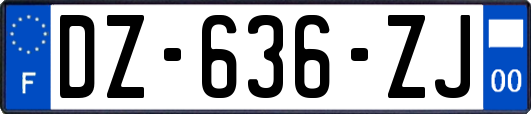 F
DZ-636-ZJ
00